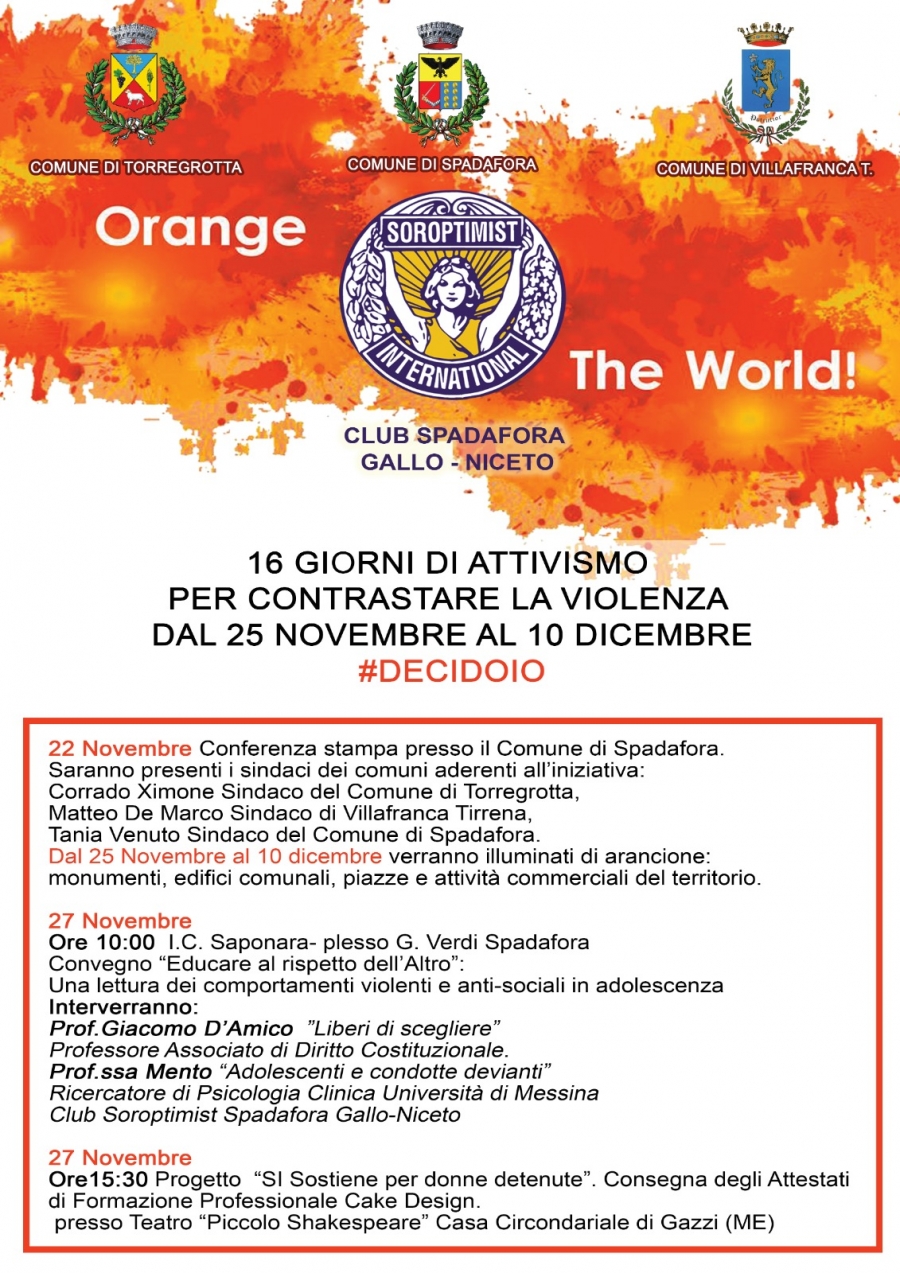 COMUNE DI TORREGROTTA

COMUNE DI SPADAFORA

COMUNE DI VILLAFRANCA T.

Orange

SOROPTIMIST INTERNATIONAL

The World!

CLUB SPADAFORA
GALLO - NICETO

16 GIORNI DI ATTIVISMO
PER CONTRASTARE LA VIOLENZA
DAL 25 NOVEMBRE AL 10 DICEMBRE
#DECIDOIO

22 Novembre Conferenza stampa presso il Comune di Spadafora.
Saranno presenti i sindaci dei comuni aderenti all'iniziativa:
Corrado Ximone Sindaco del Comune di Torregrotta,
Matteo De Marco Sindaco di Villafranca Tirrena,
Tania Venuto Sindaco del Comune di Spadafora.
Dal 25 Novembre al 10 dicembre verranno illuminati di arancione:
monumenti, edifici comunali, piazze e attività commerciali del territorio.

27 Novembre
Ore 10:00 I.C. Saponara- plesso G. Verdi Spadafora
Convegno "Educare al rispetto dell'Altro":
Una lettura dei comportamenti violenti e anti-sociali in adolescenza
Interverranno:
Prof.Giacomo D'Amico "Liberi di scegliere"
Professore Associato di Diritto Costituzionale.
Prof.ssa Mento "Adolescenti e condotte devianti"
Ricercatore di Psicologia Clinica Università di Messina
Club Soroptimist Spadafora Gallo-Niceto

27 Novembre
Ore15:30 Progetto "SI Sostiene per donne detenute". Consegna degli Attestati di Formazione Professionale Cake Design.
presso Teatro "Piccolo Shakespeare" Casa Circondariale di Gazzi (ME)